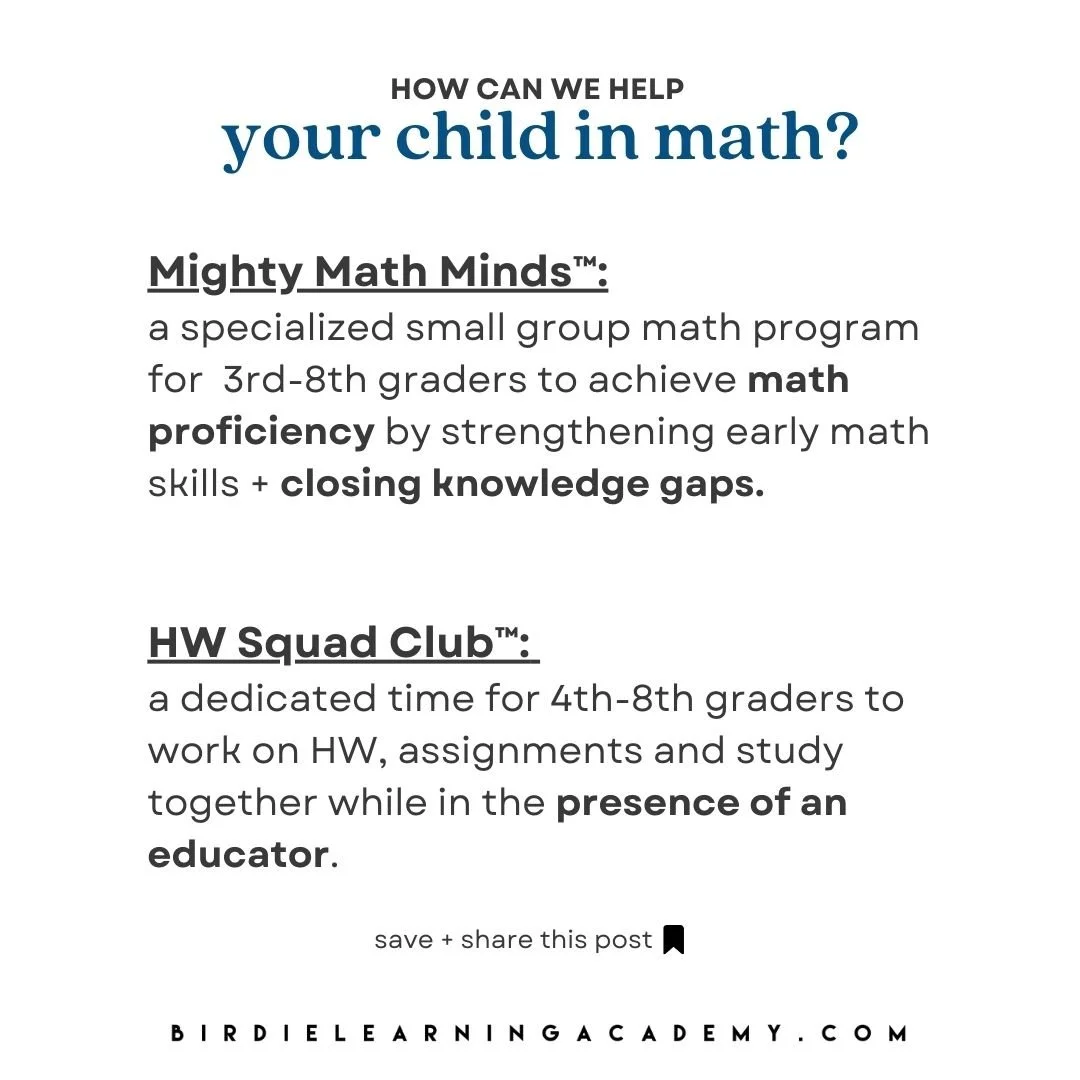 HOW CAN WE HELP
your child in math?

Mighty Math Minds™:
a specialized small group math program for 3rd-8th graders to achieve math proficiency by strengthening early math skills + closing knowledge gaps.

HW Squad Club™:
a dedicated time for 4th-8th graders to work on HW, assignments and study together while in the presence of an educator.

save + share this post

BIRDIELEARNINGACADEMY.COM